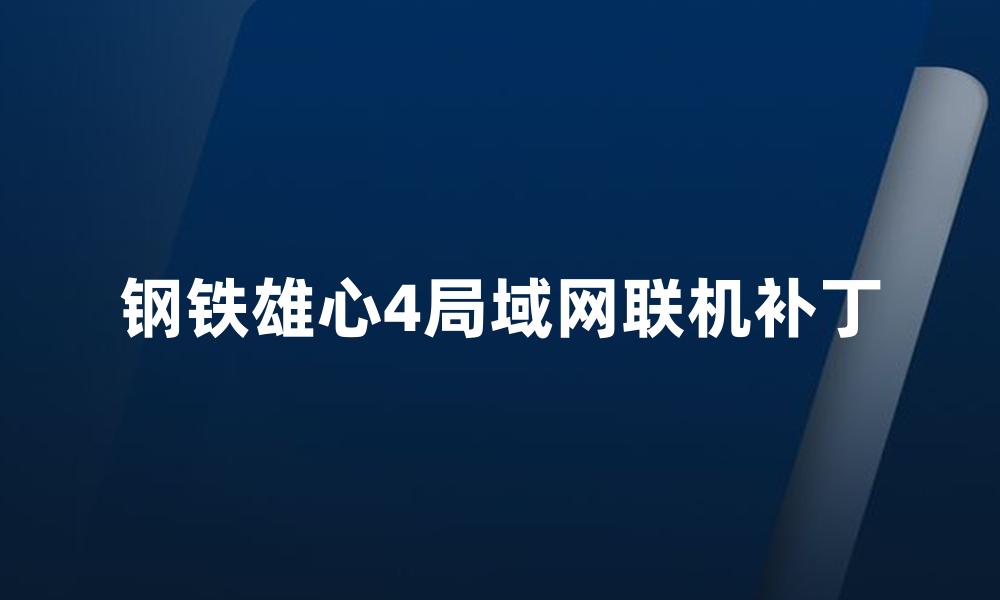 钢铁雄心4局域网联机补丁